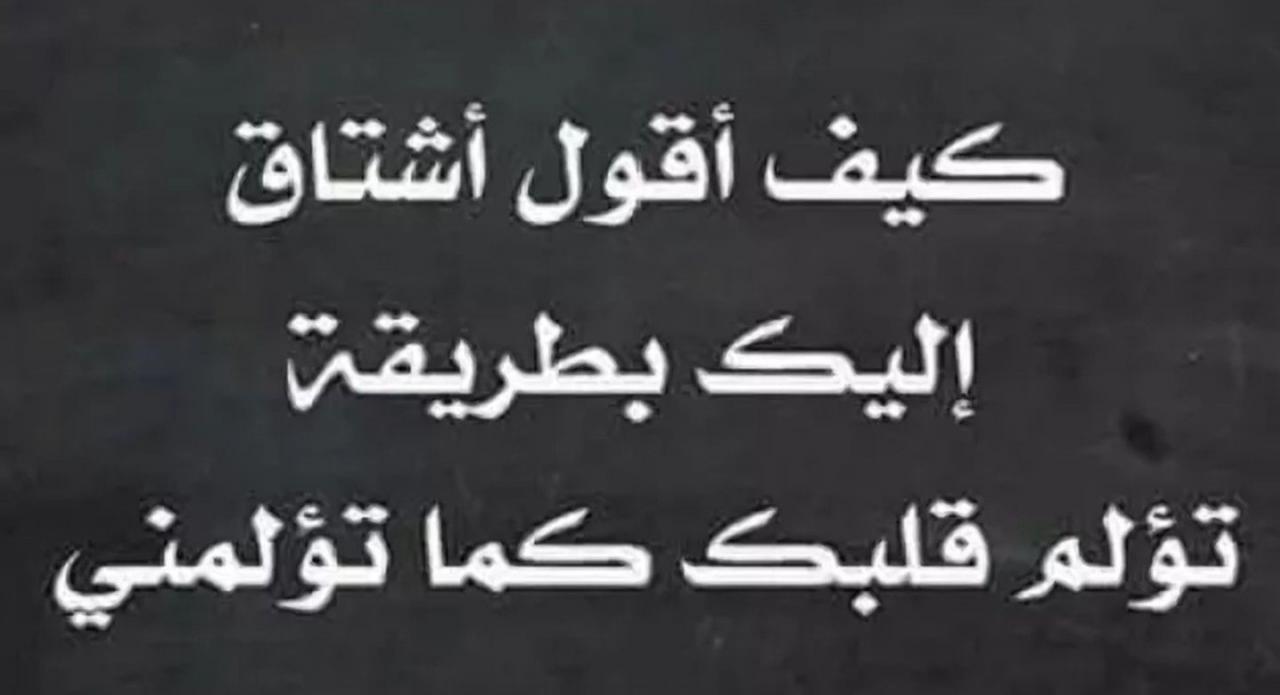 كيف أقول أشتاق
إليك بطريقة
تؤلم قلبك كما تؤلمني